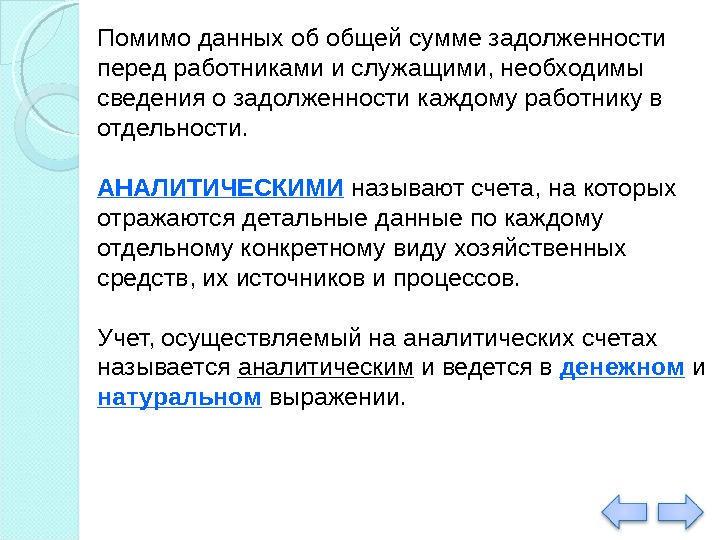 Помимо данных об общей сумме задолженности перед работниками и служащими, необходимы сведения о задолженности каждому работнику в отдельности.

АНАЛИТИЧЕСКИМИ называют счета, на которых отражаются детальные данные по каждому отдельному конкретному виду хозяйственных средств, их источников и процессов.

Учет, осуществляемый на аналитических счетах называется аналитическим и ведется в денежном и натуральном выражении.